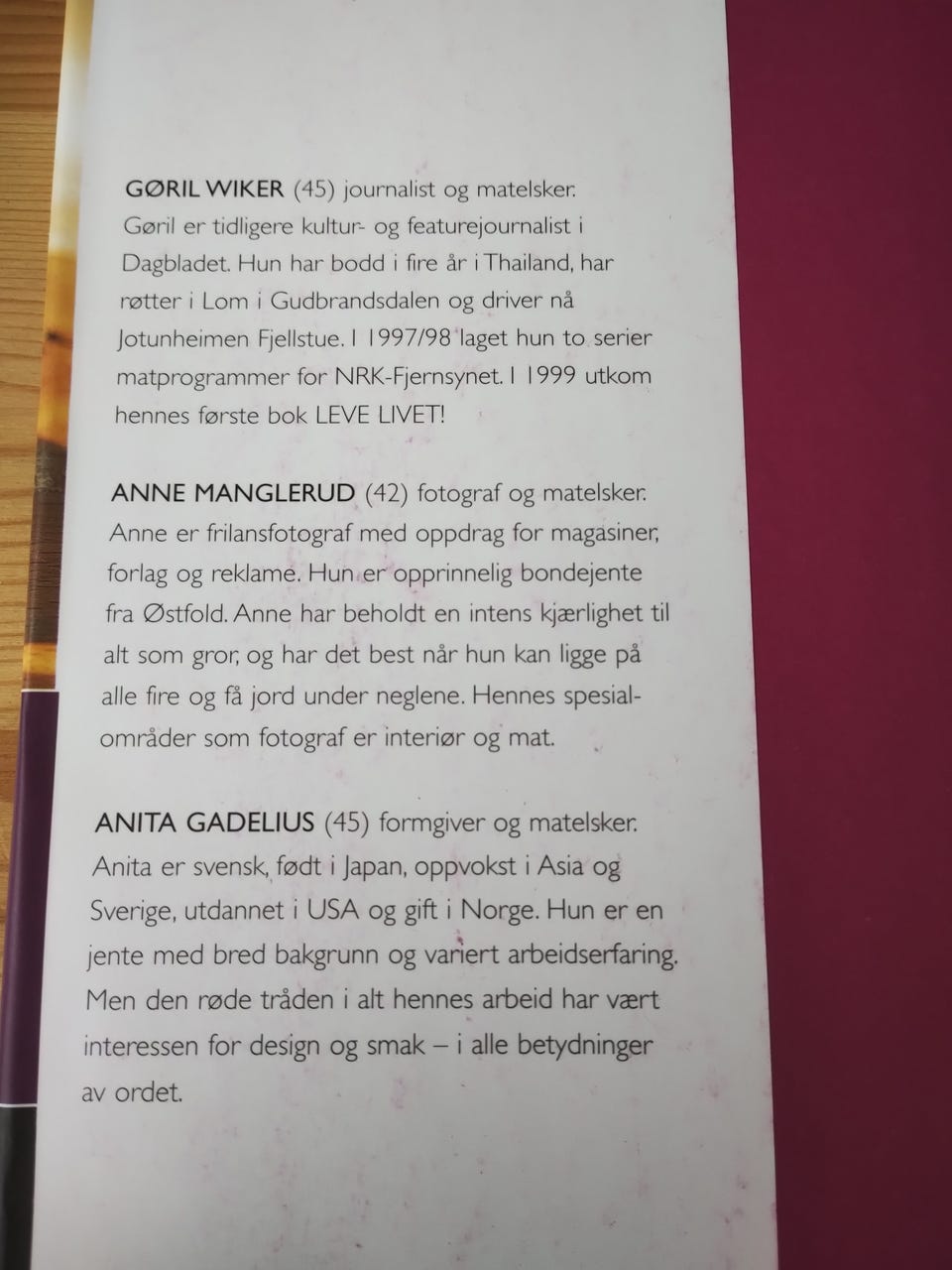 GØRIL WIKER (45) journalist og matelsker. Gøril er tidligere kultur- og featurejournalist i Dagbladet. Hun har bodd i fire år i Thailand, har røtter i Lom i Gudbrandsdalen og driver nå Jotunheimen Fjellstue. I 1997/98 laget hun to serier matprogrammer for NRK-Fjernsynet. I 1999 utkom hennes første bok LEVE LIVET!

ANNE MANGLERUD (42) fotograf og matelsker. Anne er frilansfotograf med oppdrag for magasiner, forlag og reklame. Hun er opprinnelig bondejente fra Østfold. Anne har beholdt en intens kjærlighet til alt som gror, og har det best når hun kan ligge på alle fire og få jord under neglene. Hennes spesialområder som fotograf er interiør og mat.

ANITA GADELIUS (45) formgiver og matelsker. Anita er svensk, født i Japan, oppvokst i Asia og Sverige, utdannet i USA og gift i Norge. Hun er en jente med bred bakgrunn og variert arbeidserfaring. Men den røde tråden i alt hennes arbeid har vært interessen for design og smak – i alle betydninger av ordet.